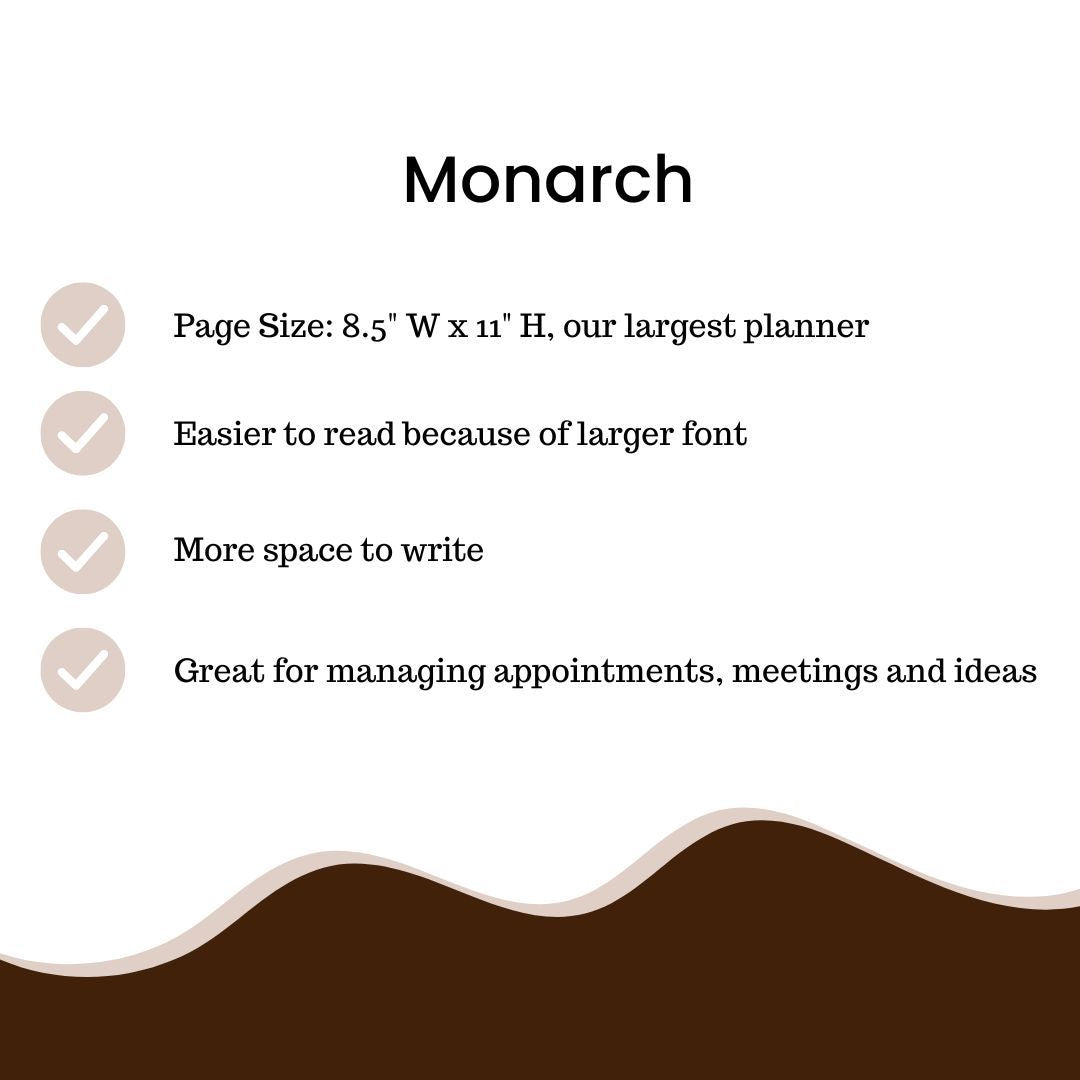 Monarch

Page Size: 8.5" W x 11" H, our largest planner

Easier to read because of larger font

More space to write

Great for managing appointments, meetings and ideas